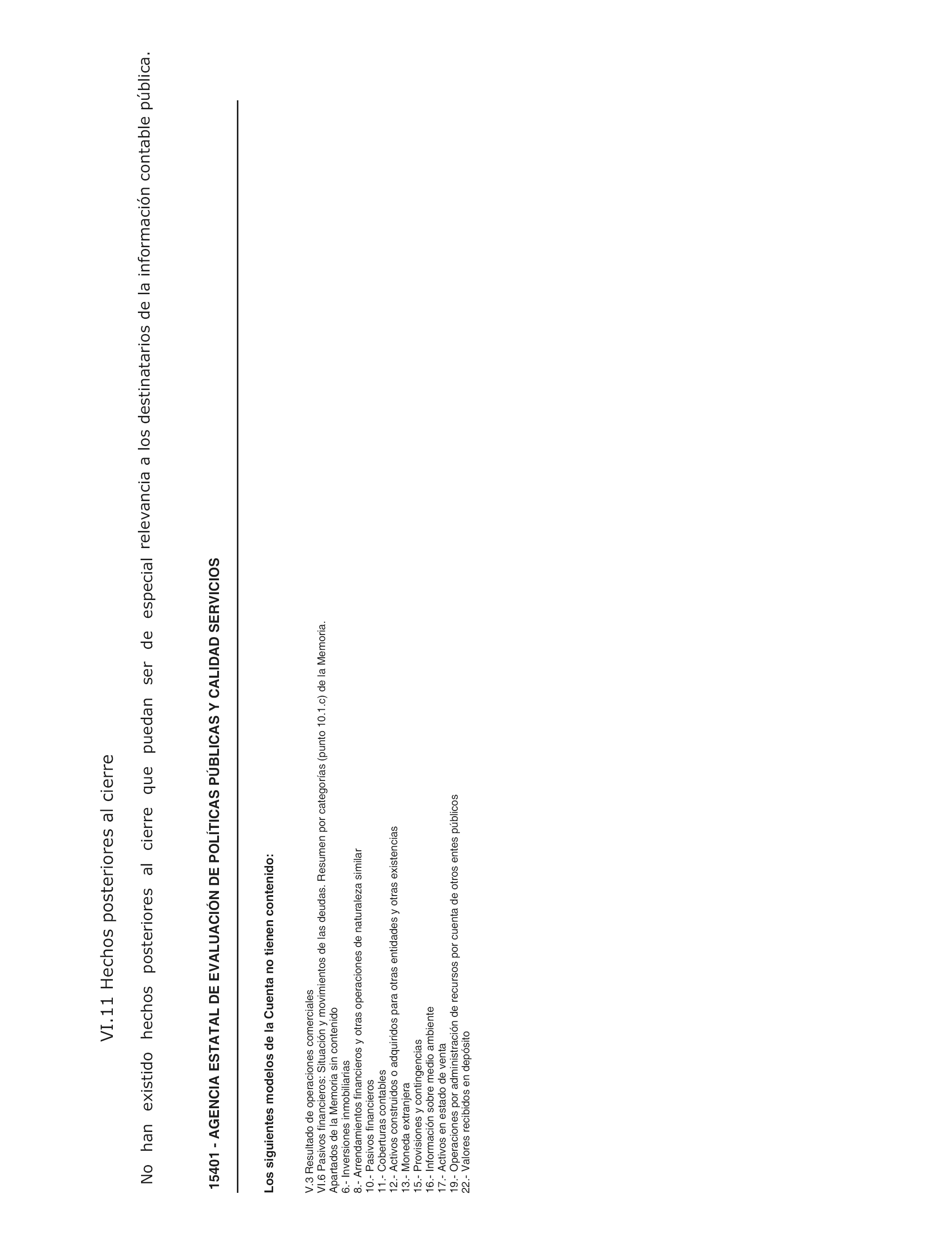 VI.11 Hechos posteriores al cierre

No han existido hechos posteriores al cierre que puedan ser de especial relevancia a los destinatarios de la información contable pública.

15401 - AGENCIA ESTATAL DE EVALUACIÓN DE POLÍTICAS PÚBLICAS Y CALIDAD SERVICIOS

Los siguientes modelos de la Cuenta no tienen contenido:

V.3 Resultado de operaciones comerciales
VI.6 Pasivos financieros: Situación y movimientos de las deudas. Resumen por categorías (punto 10.1.c) de la Memoria.
Apartados de la Memoria sin contenido
6.- Inversiones inmobiliarias
8.- Arrendamientos financieros y otras operaciones de naturaleza similar
10.- Pasivos financieros
11.- Coberturas contables
12.- Activos construidos o adquiridos para otras entidades y otras existencias
13.- Moneda extranjera
15.- Provisiones y contingencias
16.- Información sobre medio ambiente
17.- Activos en estado de venta
19.- Operaciones por administración de recursos por cuenta de otros entes públicos
22.- Valores recibidos en depósito